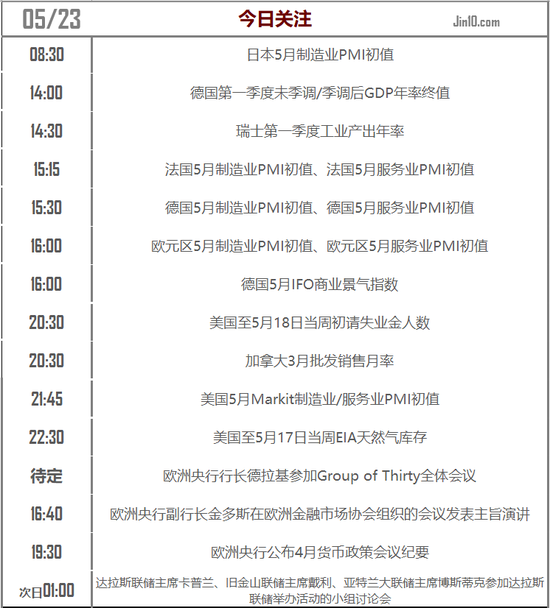 | 05/23 | 今日关注 Jin10.com |
|---|---|
| 08:30 | 日本5月制造业PMI初值 |
| 14:00 | 德国第一季度未季调/季调后GDP年率终值 |
| 14:30 | 瑞士第一季度工业产出年率 |
| 15:15 | 法国5月制造业PMI初值、法国5月服务业PMI初值 |
| 15:30 | 德国5月制造业PMI初值、德国5月服务业PMI初值 |
| 16:00 | 欧元区5月制造业PMI初值、欧元区5月服务业PMI初值 |
| 16:00 | 德国5月IFO商业景气指数 |
| 20:30 | 美国至5月18日当周初请失业金人数 |
| 20:30 | 加拿大3月批发销售月率 |
| 21:45 | 美国5月Markit制造业/服务业PMI初值 |
| 22:30 | 美国至5月17日当周EIA天然气库存 |
| 待定 | 欧洲央行行长德拉基参加Group of Thirty全体会议 |
| 16:40 | 欧洲央行副行长金多斯在欧洲金融市场协会组织的会议发表主旨演讲 |
| 19:30 | 欧洲央行公布4月货币政策会议纪要 |
| 次日01:00 | 达拉斯联储主席卡普兰、旧金山联储主席戴利、亚特兰大联储主席博斯蒂克参加达拉斯联储举办活动的小组讨论会 |